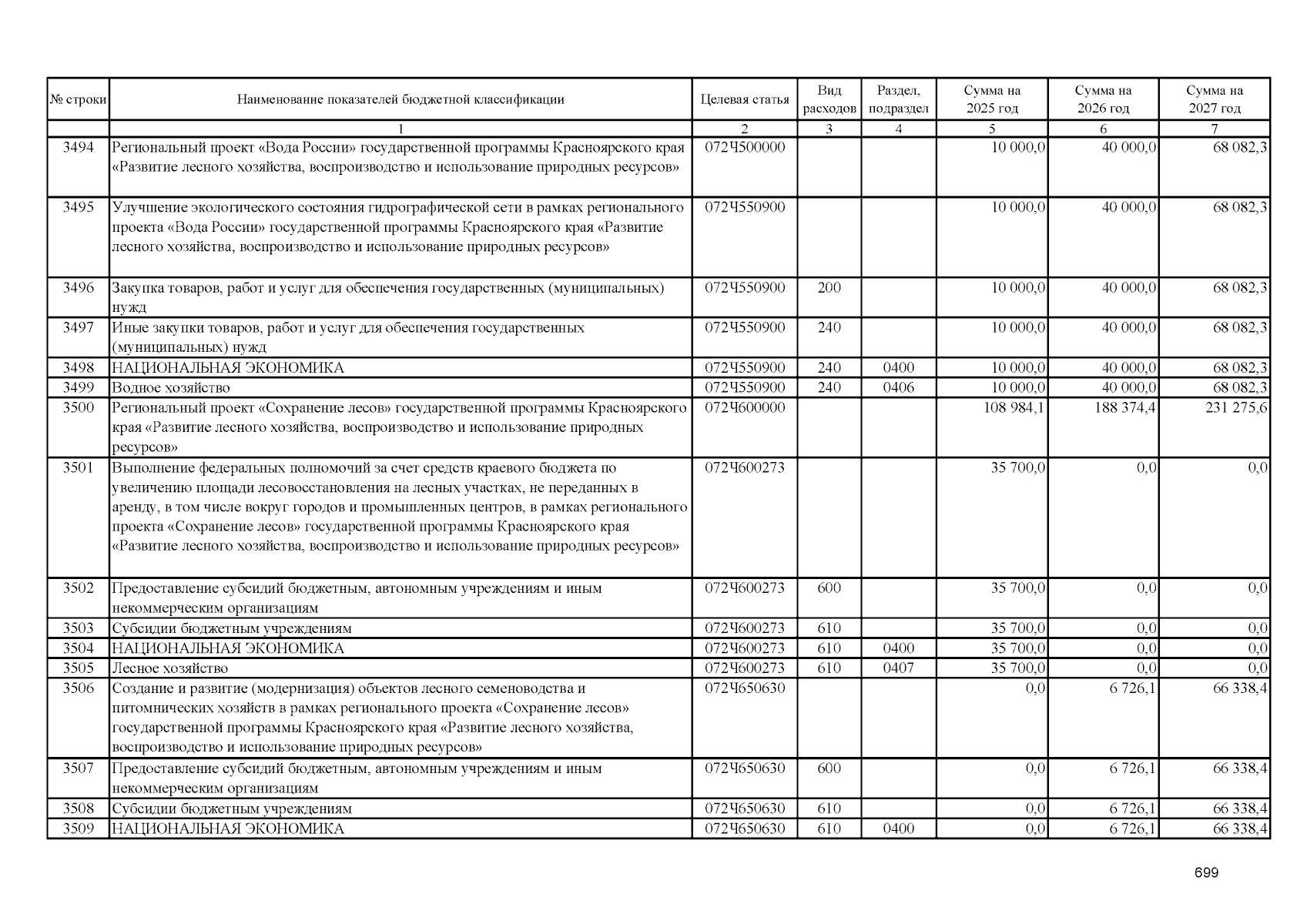 | № строки | Наименование показателей бюджетной классификации | Целевая статья | Вид расходов | Раздел, подраздел | Сумма на 2025 год | Сумма на 2026 год | Сумма на 2027 год |
|---|---|---|---|---|---|---|---|
| | 1 | 2 | 3 | 4 | 5 | 6 | 7 |
| 3494 | Региональный проект «Вода России» государственной программы Красноярского края «Развитие лесного хозяйства, воспроизводство и использование природных ресурсов» | 072Ч500000 | | | 10 000,0 | 40 000,0 | 68 082,3 |
| 3495 | Улучшение экологического состояния гидрографической сети в рамках регионального проекта «Вода России» государственной программы Красноярского края «Развитие лесного хозяйства, воспроизводство и использование природных ресурсов» | 072Ч550900 | | | 10 000,0 | 40 000,0 | 68 082,3 |
| 3496 | Закупка товаров, работ и услуг для обеспечения государственных (муниципальных) нужд | 072Ч550900 | 200 | | 10 000,0 | 40 000,0 | 68 082,3 |
| 3497 | Иные закупки товаров, работ и услуг для обеспечения государственных (муниципальных) нужд | 072Ч550900 | 240 | | 10 000,0 | 40 000,0 | 68 082,3 |
| 3498 | НАЦИОНАЛЬНАЯ ЭКОНОМИКА | 072Ч550900 | 240 | 0400 | 10 000,0 | 40 000,0 | 68 082,3 |
| 3499 | Водное хозяйство | 072Ч550900 | 240 | 0406 | 10 000,0 | 40 000,0 | 68 082,3 |
| 3500 | Региональный проект «Сохранение лесов» государственной программы Красноярского края «Развитие лесного хозяйства, воспроизводство и использование природных ресурсов» | 072Ч600000 | | | 108 984,1 | 188 374,4 | 231 275,6 |
| 3501 | Выполнение федеральных полномочий за счет средств краевого бюджета по увеличению площади лесовосстановления на лесных участках, не переданных в аренду, в том числе вокруг городов и промышленных центров, в рамках регионального проекта «Сохранение лесов» государственной программы Красноярского края «Развитие лесного хозяйства, воспроизводство и использование природных ресурсов» | 072Ч600273 | | | 35 700,0 | 0,0 | 0,0 |
| 3502 | Предоставление субсидий бюджетным, автономным учреждениям и иным некоммерческим организациям | 072Ч600273 | 600 | | 35 700,0 | 0,0 | 0,0 |
| 3503 | Субсидии бюджетным учреждениям | 072Ч600273 | 610 | | 35 700,0 | 0,0 | 0,0 |
| 3504 | НАЦИОНАЛЬНАЯ ЭКОНОМИКА | 072Ч600273 | 610 | 0400 | 35 700,0 | 0,0 | 0,0 |
| 3505 | Лесное хозяйство | 072Ч600273 | 610 | 0407 | 35 700,0 | 0,0 | 0,0 |
| 3506 | Создание и развитие (модернизация) объектов лесного семеноводства и питомнических хозяйств в рамках регионального проекта «Сохранение лесов» государственной программы Красноярского края «Развитие лесного хозяйства, воспроизводство и использование природных ресурсов» | 072Ч650630 | | | 0,0 | 6 726,1 | 66 338,4 |
| 3507 | Предоставление субсидий бюджетным, автономным учреждениям и иным некоммерческим организациям | 072Ч650630 | 600 | | 0,0 | 6 726,1 | 66 338,4 |
| 3508 | Субсидии бюджетным учреждениям | 072Ч650630 | 610 | | 0,0 | 6 726,1 | 66 338,4 |
| 3509 | НАЦИОНАЛЬНАЯ ЭКОНОМИКА | 072Ч650630 | 610 | 0400 | 0,0 | 6 726,1 | 66 338,4 |

699